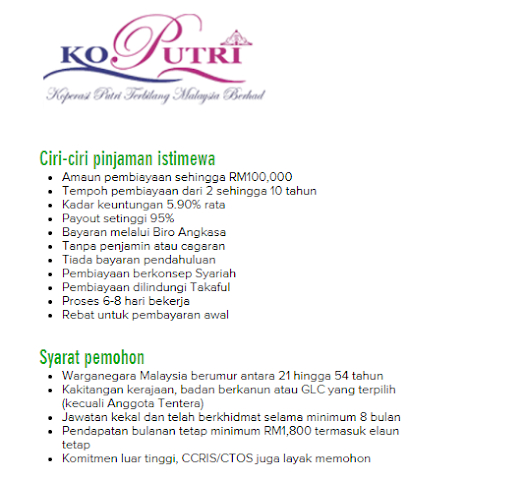 KOPUTRI
Koperasi Putri Terbilang Malaysia Berhad

Ciri-ciri pinjaman istimewa
- Amaun pembiayaan sehingga RM100,000
- Tempoh pembiayaan dari 2 sehingga 10 tahun
- Kadar keuntungan 5.90% rata
- Payout setinggi 95%
- Bayaran melalui Biro Angkasa
- Tanpa penjamin atau cagaran
- Tiada bayaran pendahuluan
- Pembiayaan berkonsep Syariah
- Pembiayaan dilindungi Takaful
- Proses 6-8 hari bekerja
- Rebat untuk pembayaran awal

Syarat pemohon
- Warganegara Malaysia berumur antara 21 hingga 54 tahun
- Kakitangan kerajaan, badan berkanun atau GLC yang terpilih (kecuali Anggota Tentera)
- Jawatan kekal dan telah berkhidmat selama minimum 8 bulan
- Pendapatan bulanan tetap minimum RM1,800 termasuk elaun tetap
- Komitmen luar tinggi, CCRIS/CTOS juga layak memohon